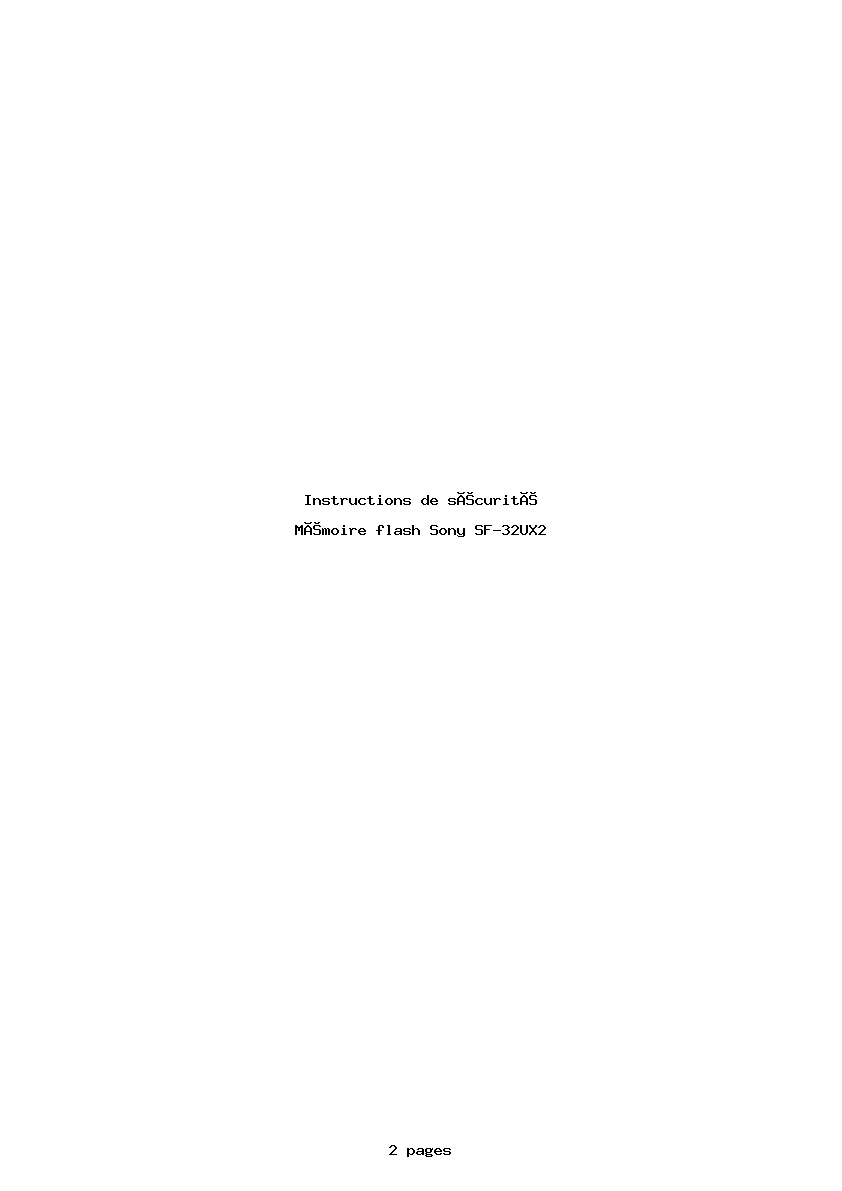 Instructions de sĂŠcuritĂŠ

MĂŠmoire flash Sony SF-32UX2

2 pages